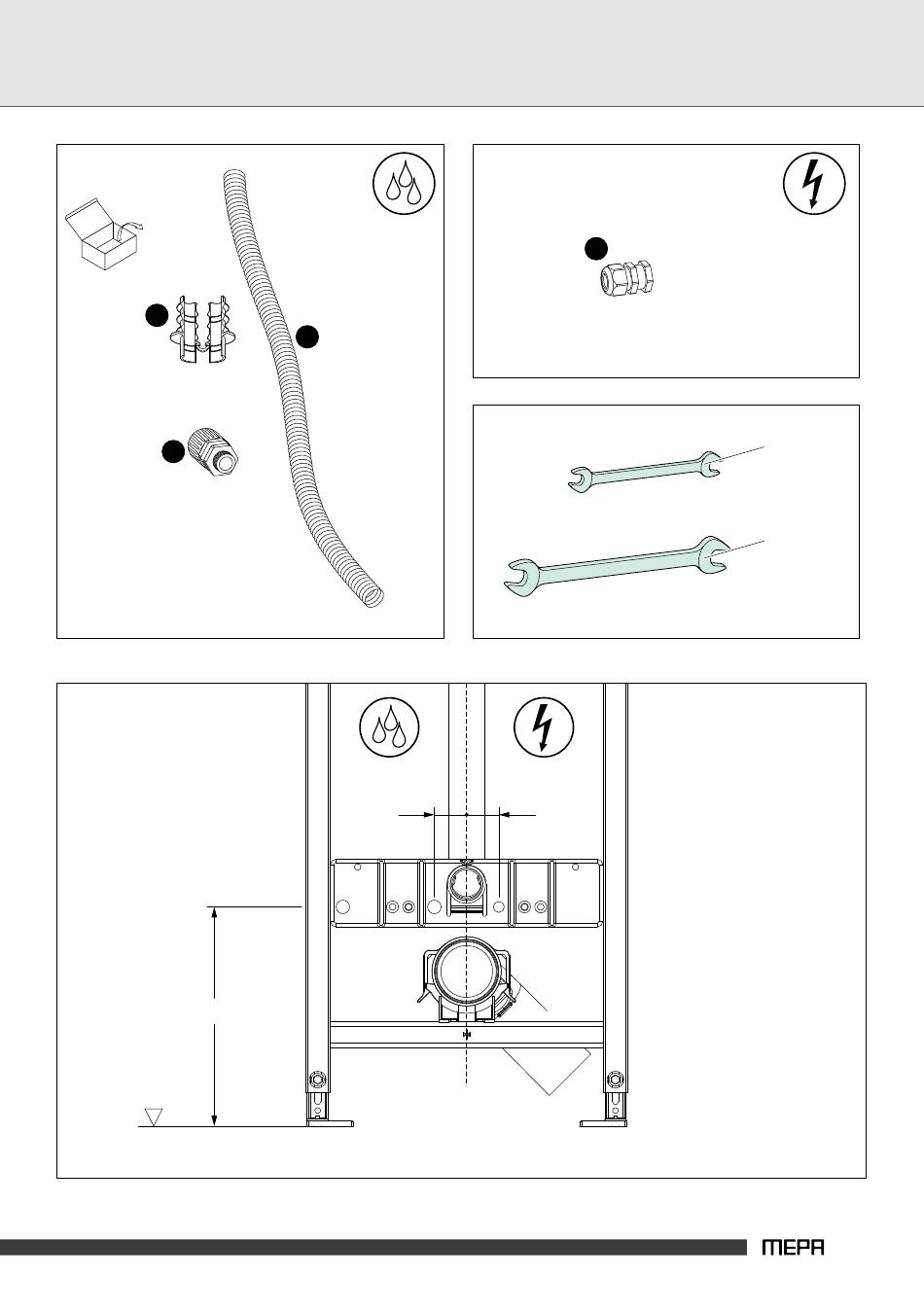 MEPA